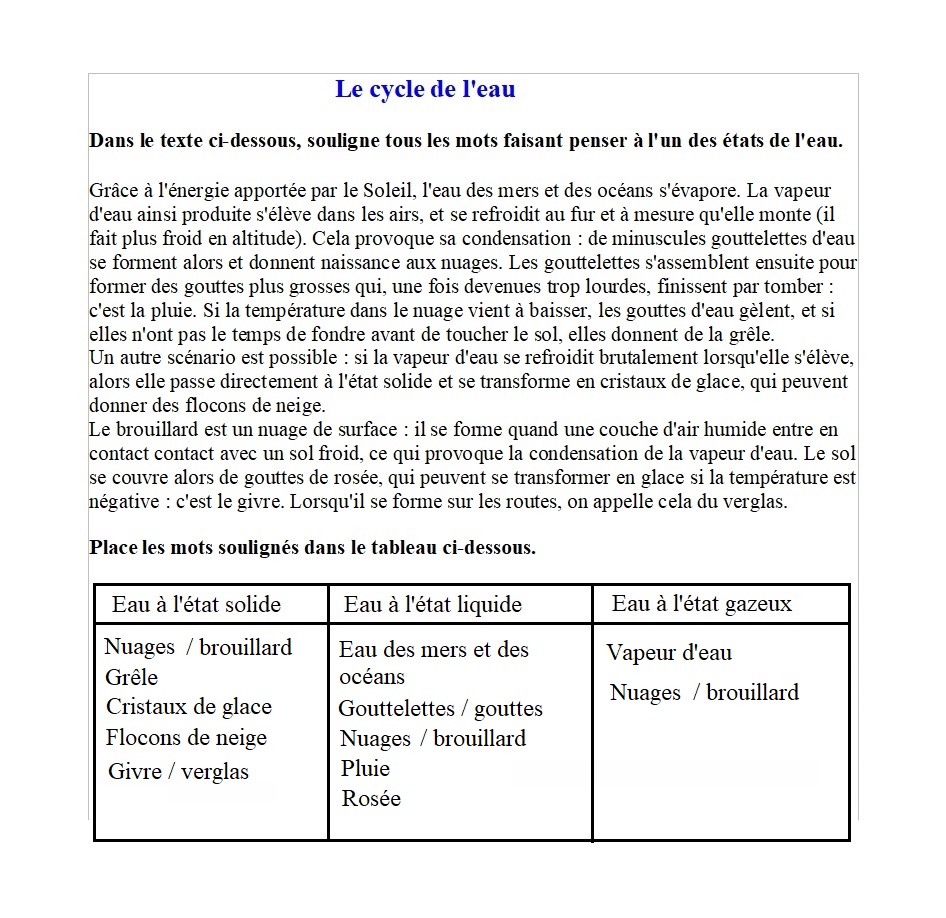 Le cycle de l'eau

**Dans le texte ci-dessous, souligne tous les mots faisant penser à l'un des états de l'eau.**

Grâce à l'énergie apportée par le Soleil, l'eau des mers et des océans s'évapore. La vapeur d'eau ainsi produite s'élève dans les airs, et se refroidit au fur et à mesure qu'elle monte (il fait plus froid en altitude). Cela provoque sa condensation : de minuscules gouttelettes d'eau se forment alors et donnent naissance aux nuages. Les gouttelettes s'assemblent ensuite pour former des gouttes plus grosses qui, une fois devenues trop lourdes, finissent par tomber : c'est la pluie. Si la température dans le nuage vient à baisser, les gouttes d'eau gèlent, et si elles n'ont pas le temps de fondre avant de toucher le sol, elles donnent de la grêle.
Un autre scénario est possible : si la vapeur d'eau se refroidit brutalement lorsqu'elle s'élève, alors elle passe directement à l'état solide et se transforme en cristaux de glace, qui peuvent donner des flocons de neige.
Le brouillard est un nuage de surface : il se forme quand une couche d'air humide entre en contact contact avec un sol froid, ce qui provoque la condensation de la vapeur d'eau. Le sol se couvre alors de gouttes de rosée, qui peuvent se transformer en glace si la température est négative : c'est le givre. Lorsqu'il se forme sur les routes, on appelle cela du verglas.

**Place les mots soulignés dans le tableau ci-dessous.**

| Eau à l'état solide | Eau à l'état liquide | Eau à l'état gazeux |
|---|---|---|
| Nuages / brouillard<br>Grêle<br>Cristaux de glace<br>Flocons de neige<br>Givre / verglas | Eau des mers et des océans<br>Gouttelettes / gouttes<br>Nuages / brouillard<br>Pluie<br>Rosée | Vapeur d'eau<br>Nuages / brouillard |